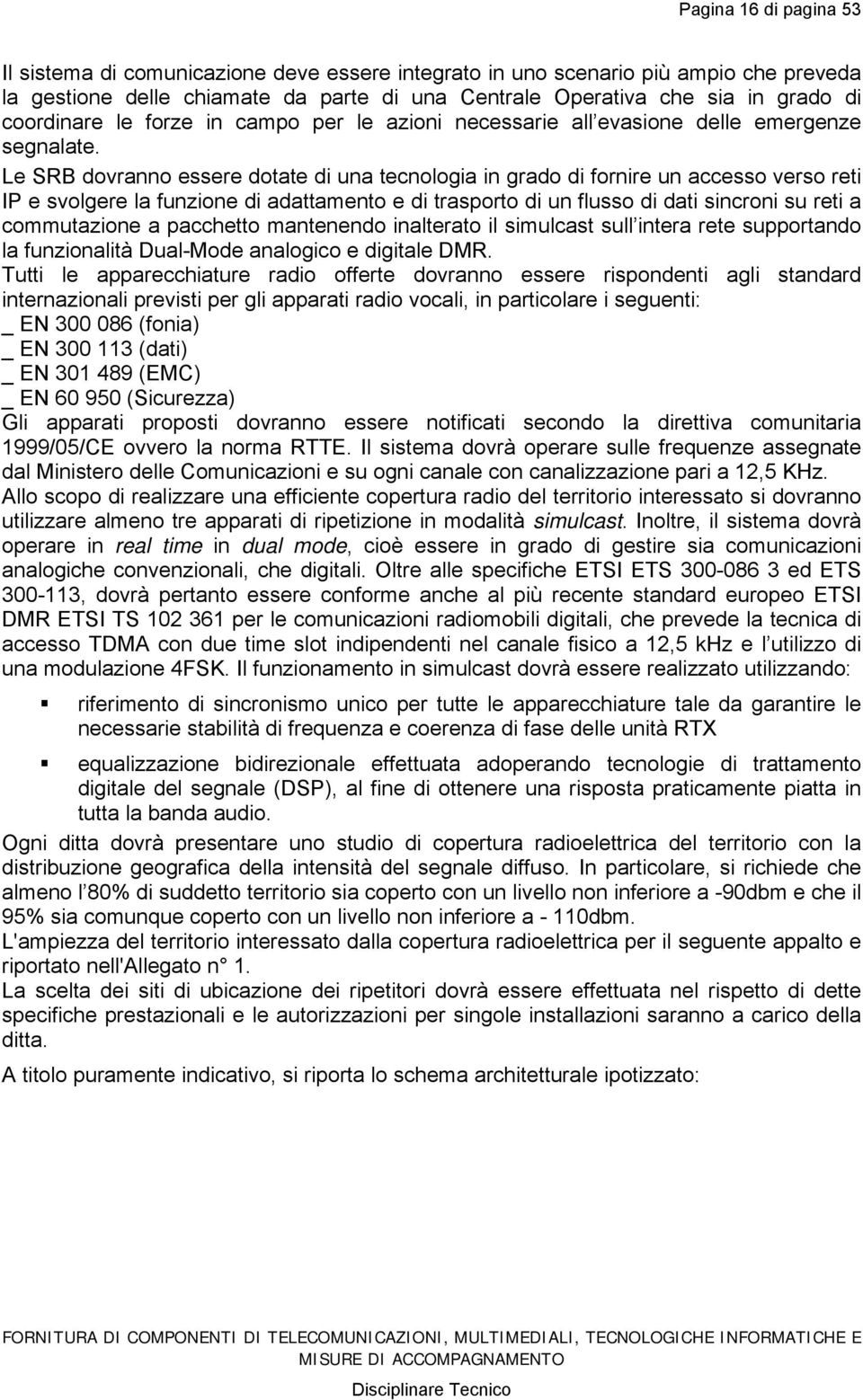 Pagina 16 di pagina 53

Il sistema di comunicazione deve essere integrato in uno scenario più ampio che preveda la gestione delle chiamate da parte di una Centrale Operativa che sia in grado di coordinare le forze in campo per le azioni necessarie all evasione delle emergenze segnalate. Le SRB dovranno essere dotate di una tecnologia in grado di fornire un accesso verso reti IP e svolgere la funzione di adattamento e di trasporto di un flusso di dati sincroni su reti a commutazione a pacchetto mantenendo inalterato il simulcast sull intera rete supportando la funzionalità Dual-Mode analogico e digitale DMR.
Tutti le apparecchiature radio offerte dovranno essere rispondenti agli standard internazionali previsti per gli apparati radio vocali, in particolare i seguenti:
_ EN 300 086 (fonia)
_ EN 300 113 (dati)
_ EN 301 489 (EMC)
_ EN 60 950 (Sicurezza)
Gli apparati proposti dovranno essere notificati secondo la direttiva comunitaria 1999/05/CE ovvero la norma RTTE. Il sistema dovrà operare sulle frequenze assegnate dal Ministero delle Comunicazioni e su ogni canale con canalizzazione pari a 12,5 KHz.
Allo scopo di realizzare una efficiente copertura radio del territorio interessato si dovranno utilizzare almeno tre apparati di ripetizione in modalità simulcast. Inoltre, il sistema dovrà operare in real time in dual mode, cioè essere in grado di gestire sia comunicazioni analogiche convenzionali, che digitali. Oltre alle specifiche ETSI ETS 300-086 3 ed ETS 300-113, dovrà pertanto essere conforme anche al più recente standard europeo ETSI DMR ETSI TS 102 361 per le comunicazioni radiomobili digitali, che prevede la tecnica di accesso TDMA con due time slot indipendenti nel canale fisico a 12,5 kHz e l utilizzo di una modulazione 4FSK. Il funzionamento in simulcast dovrà essere realizzato utilizzando:

▪ riferimento di sincronismo unico per tutte le apparecchiature tale da garantire le necessarie stabilità di frequenza e coerenza di fase delle unità RTX

▪ equalizzazione bidirezionale effettuata adoperando tecnologie di trattamento digitale del segnale (DSP), al fine di ottenere una risposta praticamente piatta in tutta la banda audio.

Ogni ditta dovrà presentare uno studio di copertura radioelettrica del territorio con la distribuzione geografica della intensità del segnale diffuso. In particolare, si richiede che almeno l 80% di suddetto territorio sia coperto con un livello non inferiore a -90dbm e che il 95% sia comunque coperto con un livello non inferiore a - 110dbm.
L'ampiezza del territorio interessato dalla copertura radioelettrica per il seguente appalto e riportato nell'Allegato n° 1.
La scelta dei siti di ubicazione dei ripetitori dovrà essere effettuata nel rispetto di dette specifiche prestazionali e le autorizzazioni per singole installazioni saranno a carico della ditta.
A titolo puramente indicativo, si riporta lo schema architetturale ipotizzato:

FORNITURA DI COMPONENTI DI TELECOMUNICAZIONI, MULTIMEDIALI, TECNOLOGICHE INFORMATICHE E MISURE DI ACCOMPAGNAMENTO

Disciplinare Tecnico